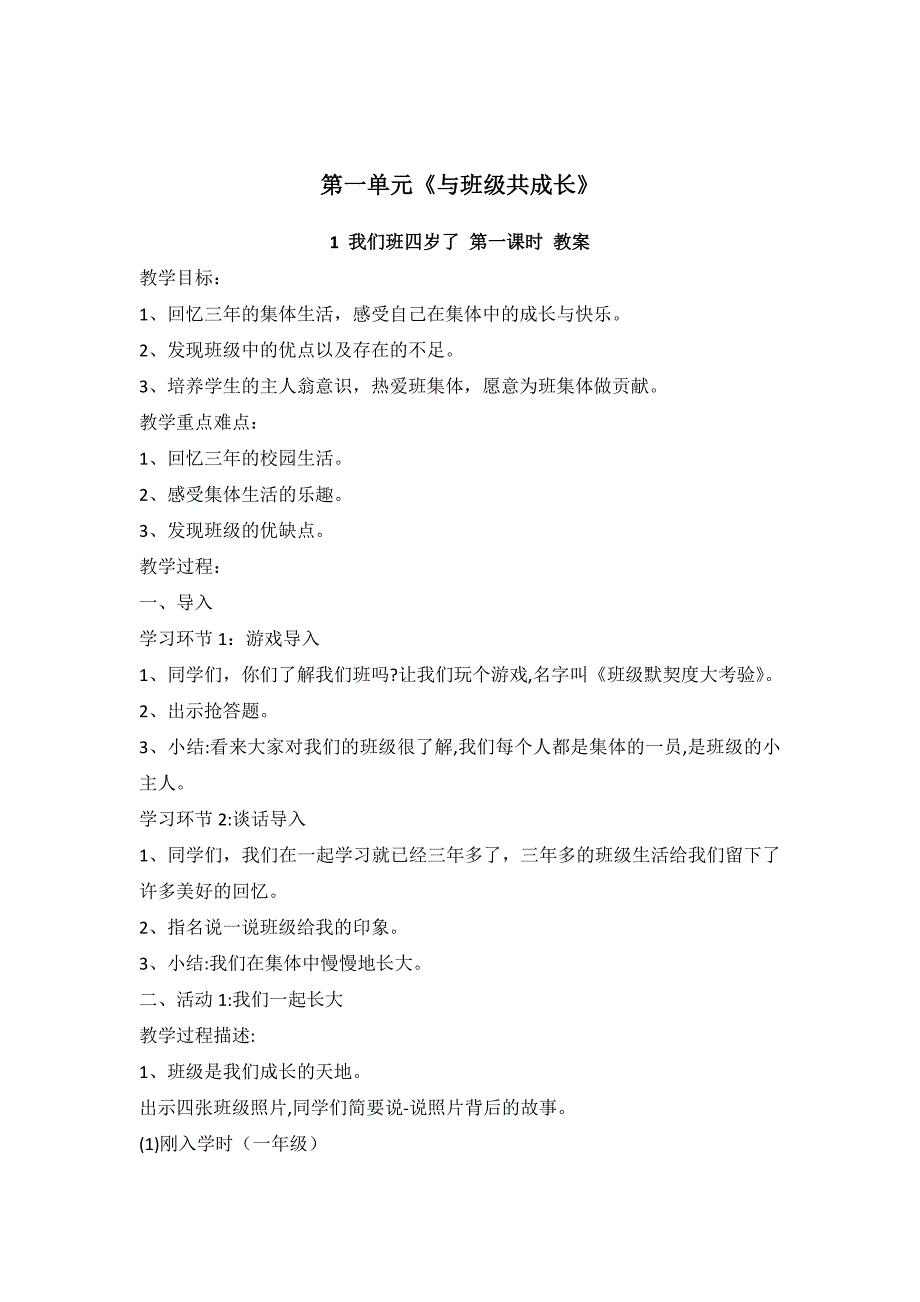 第一单元《与班级共成长》

1 我们班四岁了 第一课时 教案

教学目标：

1、回忆三年的集体生活，感受自己在集体中的成长与快乐。

2、发现班级中的优点以及存在的不足。

3、培养学生的主人翁意识，热爱班集体，愿意为班集体做贡献。

教学重点难点：

1、回忆三年的校园生活。

2、感受集体生活的乐趣。

3、发现班级的优缺点。

教学过程：

一、导入

学习环节 1：游戏导入

1、同学们，你们了解我们班吗?让我们玩个游戏,名字叫《班级默契度大考验》。

2、出示抢答题。

3、小结:看来大家对我们的班级很了解,我们每个人都是集体的一员,是班级的小主人。

学习环节 2:谈话导入

1、同学们，我们在一起学习就已经三年多了，三年多的班级生活给我们留下了许多美好的回忆。

2、指名说一说班级给我的印象。

3、小结:我们在集体中慢慢地长大。

二、活动 1:我们一起长大

教学过程描述:

1、班级是我们成长的天地。

出示四张班级照片,同学们简要说-说照片背后的故事。

(1)刚入学时（一年级）